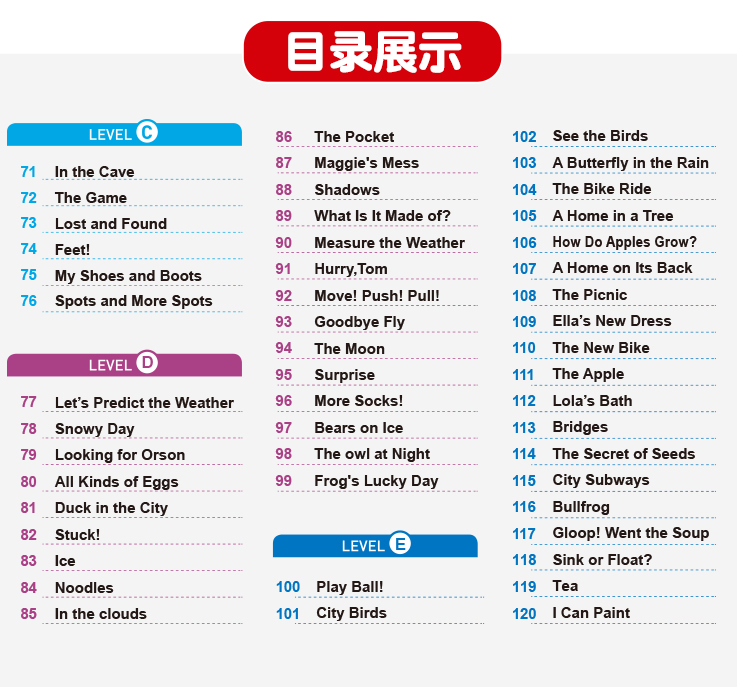 目录展示

LEVEL C

71 In the Cave
72 The Game
73 Lost and Found
74 Feet!
75 My Shoes and Boots
76 Spots and More Spots

LEVEL D

77 Let's Predict the Weather
78 Snowy Day
79 Looking for Orson
80 All Kinds of Eggs
81 Duck in the City
82 Stuck!
83 Ice
84 Noodles
85 In the clouds

86 The Pocket
87 Maggie's Mess
88 Shadows
89 What Is It Made of?
90 Measure the Weather
91 Hurry,Tom
92 Move! Push! Pull!
93 Goodbye Fly
94 The Moon
95 Surprise
96 More Socks!
97 Bears on Ice
98 The owl at Night
99 Frog's Lucky Day

LEVEL E

100 Play Ball!
101 City Birds

102 See the Birds
103 A Butterfly in the Rain
104 The Bike Ride
105 A Home in a Tree
106 How Do Apples Grow?
107 A Home on Its Back
108 The Picnic
109 Ella's New Dress
110 The New Bike
111 The Apple
112 Lola's Bath
113 Bridges
114 The Secret of Seeds
115 City Subways
116 Bullfrog
117 Gloop! Went the Soup
118 Sink or Float?
119 Tea
120 I Can Paint